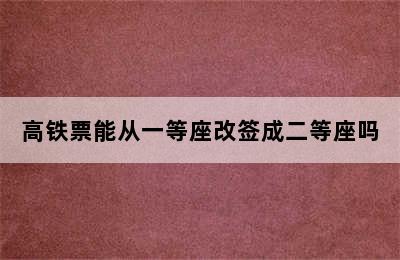 高铁票能从一等座改签成二等座吗